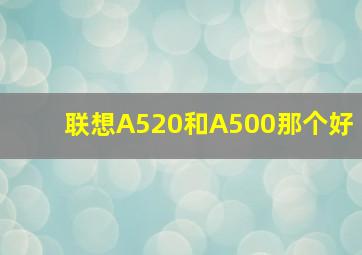 联想A520和A500那个好